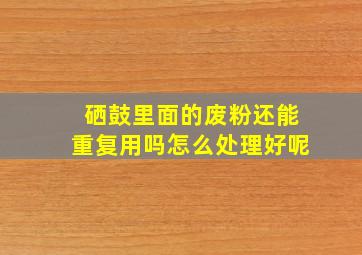 硒鼓里面的废粉还能重复用吗怎么处理好呢